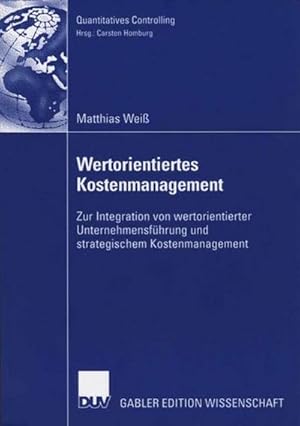 Quantitatives Controlling
Hrsg.: Carsten Homburg

Matthias Weiß

Wertorientiertes Kostenmanagement

Zur Integration von wertorientierter Unternehmensführung und strategischem Kostenmanagement

DUV

GABLER EDITION WISSENSCHAFT